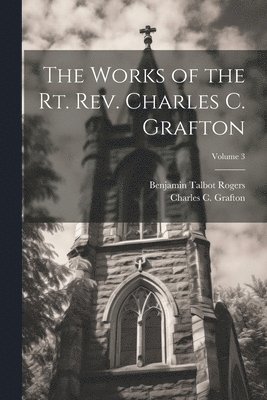 The Works of the Rt. Rev. Charles C. Grafton

Volume 3

Benjamin Talbot Rogers
Charles C. Grafton